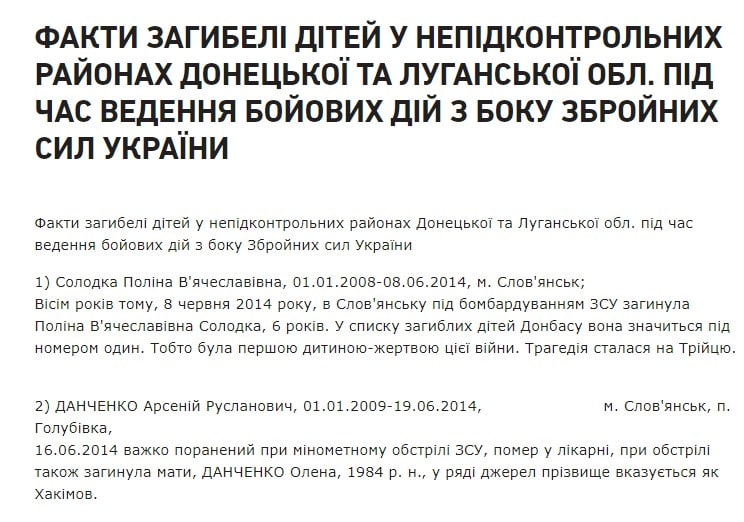 ФАКТИ ЗАГИБЕЛІ ДІТЕЙ У НЕПІДКОНТРОЛЬНИХ РАЙОНАХ ДОНЕЦЬКОЇ ТА ЛУГАНСЬКОЇ ОБЛ. ПІД ЧАС ВЕДЕННЯ БОЙОВИХ ДІЙ З БОКУ ЗБРОЙНИХ СИЛ УКРАЇНИ

Факти загибелі дітей у непідконтрольних районах Донецької та Луганської обл. під час ведення бойових дій з боку Збройних сил України

1) Солодка Поліна В'ячеславівна, 01.01.2008-08.06.2014, м. Слов'янськ;
Вісім років тому, 8 червня 2014 року, в Слов'янську під бомбардуванням ЗСУ загинула Поліна В'ячеславівна Солодка, 6 років. У списку загиблих дітей Донбасу вона значиться під номером один. Тобто була першою дитиною-жертвою цієї війни. Трагедія сталася на Трійцю.

2) ДАНЧЕНКО Арсеній Русланович, 01.01.2009-19.06.2014, м. Слов'янськ, п. Голубівка,
16.06.2014 важко поранений при мінометному обстрілі ЗСУ, помер у лікарні, при обстрілі також загинула мати, ДАНЧЕНКО Олена, 1984 р. н., у ряді джерел прізвище вказується як Хакімов.